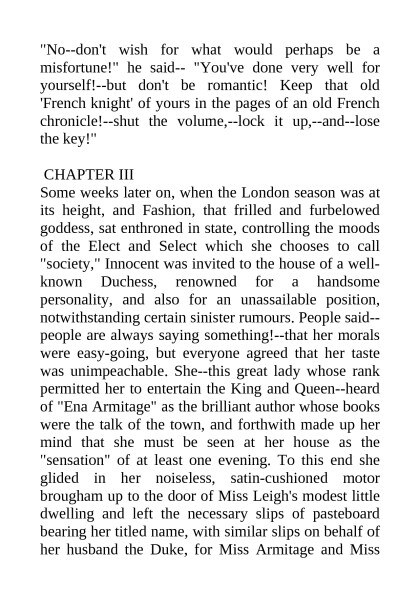 "No--don't wish for what would perhaps be a misfortune!" he said-- "You've done very well for yourself!--but don't be romantic! Keep that old 'French knight' of yours in the pages of an old French chronicle!--shut the volume,--lock it up,--and--lose the key!"

CHAPTER III
Some weeks later on, when the London season was at its height, and Fashion, that frilled and furbelowed goddess, sat enthroned in state, controlling the moods of the Elect and Select which she chooses to call "society," Innocent was invited to the house of a well-known Duchess, renowned for a handsome personality, and also for an unassailable position, notwithstanding certain sinister rumours. People said--people are always saying something!--that her morals were easy-going, but everyone agreed that her taste was unimpeachable. She--this great lady whose rank permitted her to entertain the King and Queen--heard of "Ena Armitage" as the brilliant author whose books were the talk of the town, and forthwith made up her mind that she must be seen at her house as the "sensation" of at least one evening. To this end she glided in her noiseless, satin-cushioned motor brougham up to the door of Miss Leigh's modest little dwelling and left the necessary slips of pasteboard bearing her titled name, with similar slips on behalf of her husband the Duke, for Miss Armitage and Miss